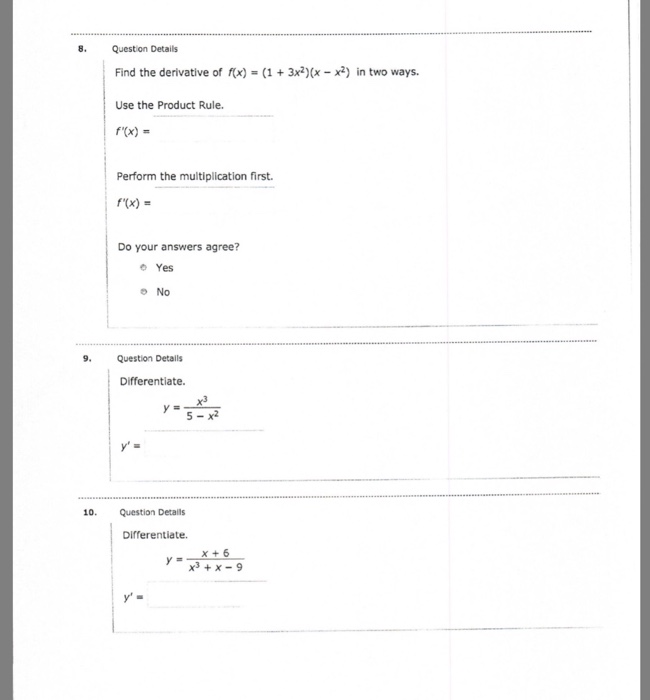 8. Question Details

Find the derivative of $f(x) = (1 + 3x^2)(x - x^2)$ in two ways.

Use the Product Rule.

$f'(x) =$

Perform the multiplication first.

$f'(x) =$

Do your answers agree?

Yes

No

9. Question Details

Differentiate.

$y = \frac{x^3}{5 - x^2}$

$y' =$

10. Question Details

Differentiate.

$y = \frac{x + 6}{x^3 + x - 9}$

$y' =$